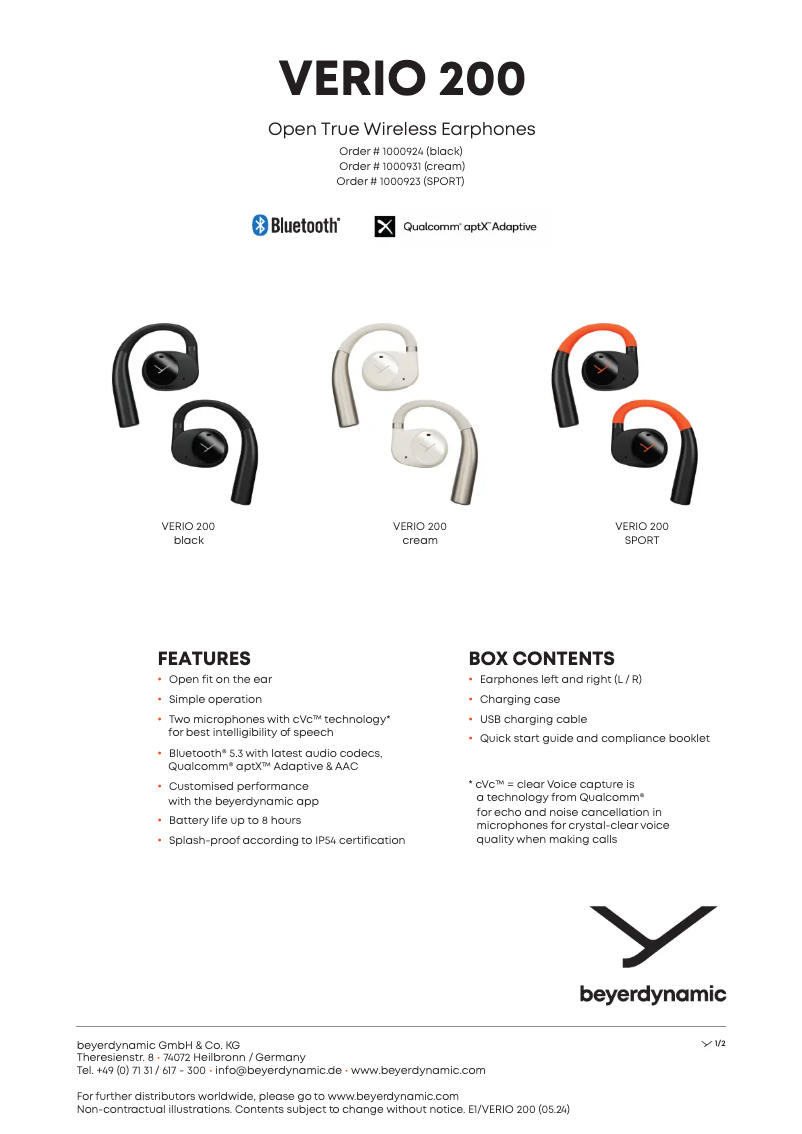 VERIO 200

Open True Wireless Earphones
Order # 1000924 (black)
Order # 1000931 (cream)
Order # 1000923 (SPORT)

Bluetooth®

Qualcomm® aptX™ Adaptive

VERIO 200
black

VERIO 200
cream

VERIO 200
SPORT

FEATURES
• Open fit on the ear
• Simple operation
• Two microphones with cVc™ technology* for best intelligibility of speech
• Bluetooth® 5.3 with latest audio codecs, Qualcomm® aptX™ Adaptive & AAC
• Customised performance with the beyerdynamic app
• Battery life up to 8 hours
• Splash-proof according to IP54 certification

BOX CONTENTS
• Earphones left and right (L / R)
• Charging case
• USB charging cable
• Quick start guide and compliance booklet

* cVc™ = clear Voice capture is a technology from Qualcomm® for echo and noise cancellation in microphones for crystal-clear voice quality when making calls

beyerdynamic

beyerdynamic GmbH & Co. KG
Theresienstr. 8 • 74072 Heilbronn / Germany
Tel. +49 (0) 71 31 / 617 - 300 • info@beyerdynamic.de • www.beyerdynamic.com

1/2

For further distributors worldwide, please go to www.beyerdynamic.com
Non-contractual illustrations. Contents subject to change without notice. E1/VERIO 200 (05.24)